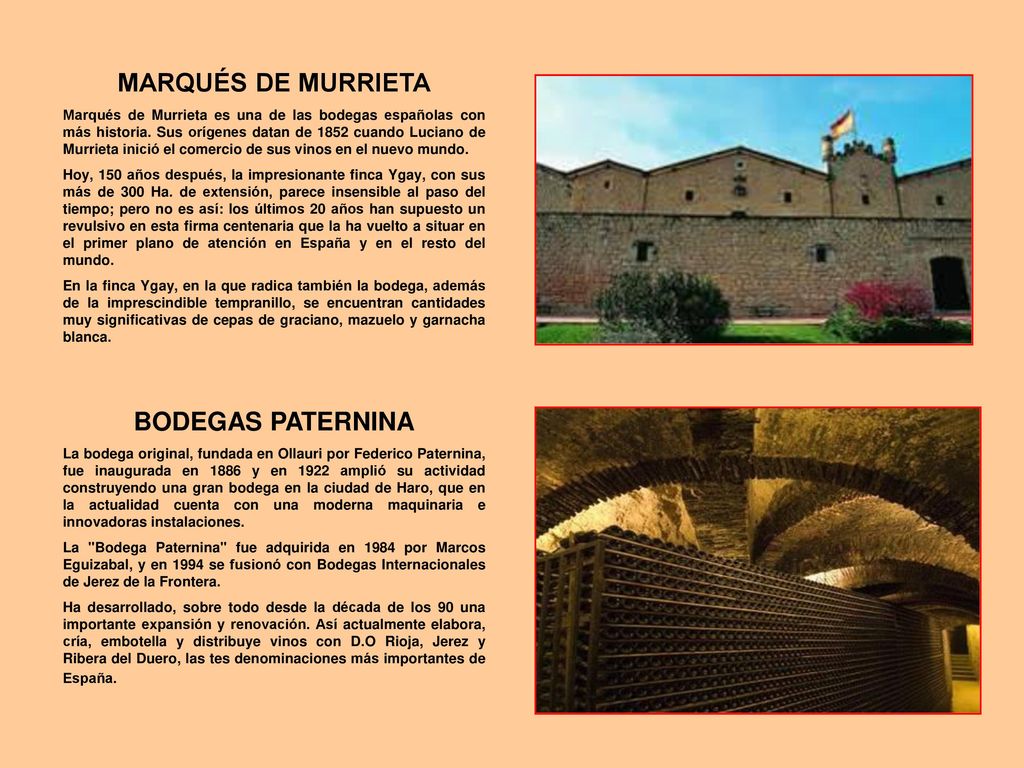 MARQUÉS DE MURRIETA

Marqués de Murrieta es una de las bodegas españolas con más historia. Sus orígenes datan de 1852 cuando Luciano de Murrieta inició el comercio de sus vinos en el nuevo mundo.

Hoy, 150 años después, la impresionante finca Ygay, con sus más de 300 Ha. de extensión, parece insensible al paso del tiempo; pero no es así: los últimos 20 años han supuesto un revulsivo en esta firma centenaria que la ha vuelto a situar en el primer plano de atención en España y en el resto del mundo.

En la finca Ygay, en la que radica también la bodega, además de la imprescindible tempranillo, se encuentran cantidades muy significativas de cepas de graciano, mazuelo y garnacha blanca.

BODEGAS PATERNINA

La bodega original, fundada en Ollauri por Federico Paternina, fue inaugurada en 1886 y en 1922 amplió su actividad construyendo una gran bodega en la ciudad de Haro, que en la actualidad cuenta con una moderna maquinaria e innovadoras instalaciones.

La "Bodega Paternina" fue adquirida en 1984 por Marcos Eguizabal, y en 1994 se fusionó con Bodegas Internacionales de Jerez de la Frontera.

Ha desarrollado, sobre todo desde la década de los 90 una importante expansión y renovación. Así actualmente elabora, cría, embotella y distribuye vinos con D.O Rioja, Jerez y Ribera del Duero, las tes denominaciones más importantes de España.